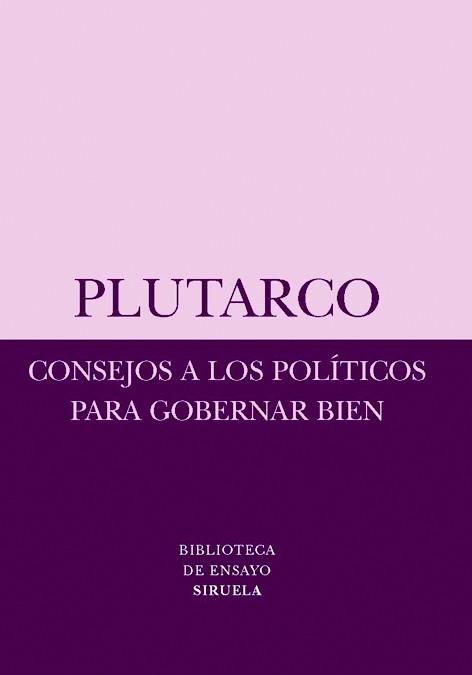 PLUTARCO

CONSEJOS A LOS POLÍTICOS PARA GOBERNAR BIEN

BIBLIOTECA
DE ENSAYO
SIRUELA